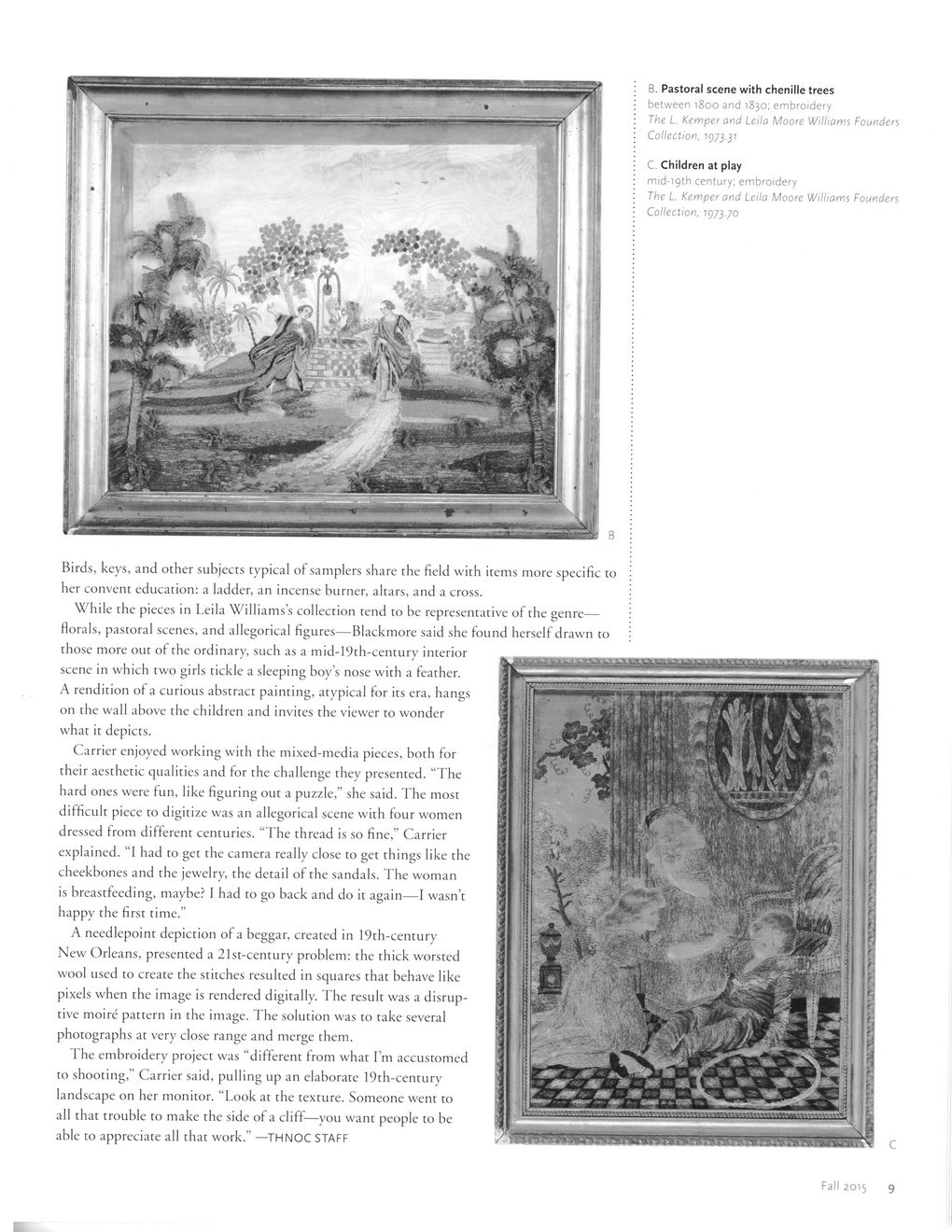 B. Pastoral scene with chenille trees
between 1800 and 1830; embroidery
The L. Kemper and Leila Moore Williams Founders Collection, 1973.31

C. Children at play
mid-19th century; embroidery
The L. Kemper and Leila Moore Williams Founders Collection, 1973.70

B

Birds, keys, and other subjects typical of samplers share the field with items more specific to her convent education: a ladder, an incense burner, altars, and a cross.

While the pieces in Leila Williams's collection tend to be representative of the genre—florals, pastoral scenes, and allegorical figures—Blackmore said she found herself drawn to those more out of the ordinary, such as a mid-19th-century interior scene in which two girls tickle a sleeping boy's nose with a feather. A rendition of a curious abstract painting, atypical for its era, hangs on the wall above the children and invites the viewer to wonder what it depicts.

Carrier enjoyed working with the mixed-media pieces, both for their aesthetic qualities and for the challenge they presented. "The hard ones were fun, like figuring out a puzzle," she said. The most difficult piece to digitize was an allegorical scene with four women dressed from different centuries. "The thread is so fine," Carrier explained. "I had to get the camera really close to get things like the cheekbones and the jewelry, the detail of the sandals. The woman is breastfeeding, maybe? I had to go back and do it again—I wasn't happy the first time."

A needlepoint depiction of a beggar, created in 19th-century New Orleans, presented a 21st-century problem: the thick worsted wool used to create the stitches resulted in squares that behave like pixels when the image is rendered digitally. The result was a disruptive moiré pattern in the image. The solution was to take several photographs at very close range and merge them.

The embroidery project was "different from what I'm accustomed to shooting," Carrier said, pulling up an elaborate 19th-century landscape on her monitor. "Look at the texture. Someone went to all that trouble to make the side of a cliff—you want people to be able to appreciate all that work." —THNOC STAFF

C

Fall 2015 9